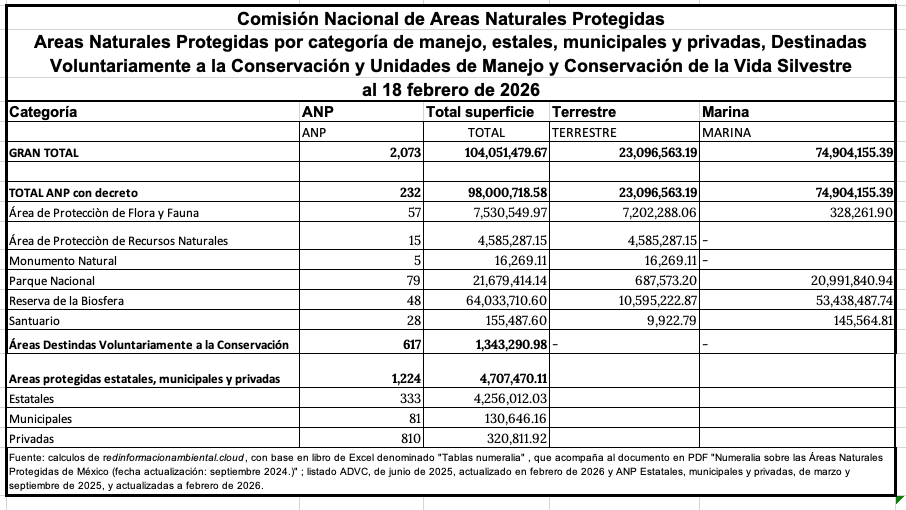 Comisión Nacional de Areas Naturales Protegidas
Areas Naturales Protegidas por categoría de manejo, estales, municipales y privadas, Destinadas Voluntariamente a la Conservación y Unidades de Manejo y Conservación de la Vida Silvestre
al 18 febrero de 2026

| Categoría | ANP | Total superficie | Terrestre | Marina |
|---|---|---|---|---|
| | ANP | TOTAL | TERRESTRE | MARINA |
| GRAN TOTAL | 2,073 | 104,051,479.67 | 23,096,563.19 | 74,904,155.39 |
| | | | | |
| TOTAL ANP con decreto | 232 | 98,000,718.58 | 23,096,563.19 | 74,904,155.39 |
| Área de Protección de Flora y Fauna | 57 | 7,530,549.97 | 7,202,288.06 | 328,261.90 |
| Área de Protecciòn de Recursos Naturales | 15 | 4,585,287.15 | 4,585,287.15 | - |
| Monumento Natural | 5 | 16,269.11 | 16,269.11 | - |
| Parque Nacional | 79 | 21,679,414.14 | 687,573.20 | 20,991,840.94 |
| Reserva de la Biosfera | 48 | 64,033,710.60 | 10,595,222.87 | 53,438,487.74 |
| Santuario | 28 | 155,487.60 | 9,922.79 | 145,564.81 |
| Áreas Destindas Voluntariamente a la Conservación | 617 | 1,343,290.98 | - | - |
| Areas protegidas estatales, municipales y privadas | 1,224 | 4,707,470.11 | | |
| Estatales | 333 | 4,256,012.03 | | |
| Municipales | 81 | 130,646.16 | | |
| Privadas | 810 | 320,811.92 | | |

Fuente: calculos de redinformacionambiental.cloud, con base en libro de Excel denominado "Tablas numeralia" , que acompaña al documento en PDF "Numeralia sobre las Áreas Naturales Protegidas de México (fecha actualización: septiembre 2024.)" ; listado ADVC, de junio de 2025, actualizado en febrero de 2026 y ANP Estatales, municipales y privadas, de marzo y septiembre de 2025, y actualizadas a febrero de 2026.